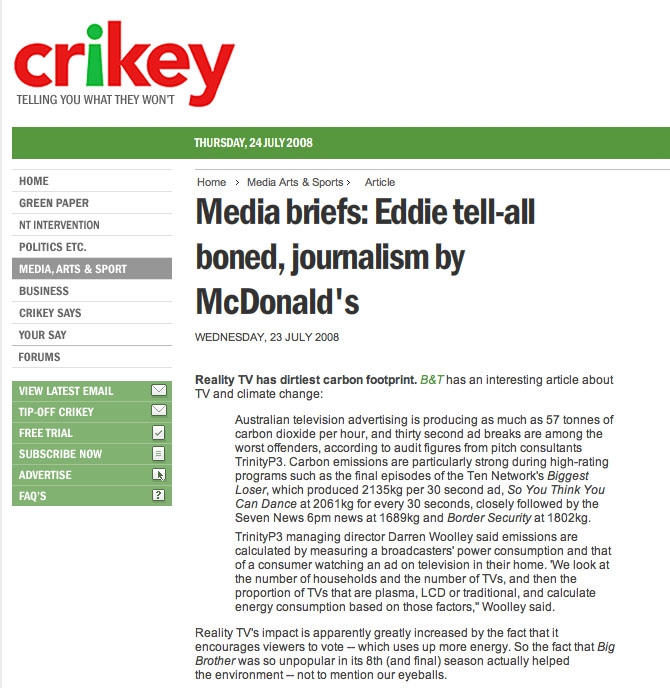 crikey
TELLING YOU WHAT THEY WON'T

THURSDAY, 24 JULY 2008

HOME
GREEN PAPER
NT INTERVENTION
POLITICS ETC.
MEDIA, ARTS & SPORT
BUSINESS
CRIKEY SAYS
YOUR SAY
FORUMS

VIEW LATEST EMAIL
TIP-OFF CRIKEY
FREE TRIAL
SUBSCRIBE NOW
ADVERTISE
FAQ'S

Home > Media Arts & Sports > Article

Media briefs: Eddie tell-all boned, journalism by McDonald's

WEDNESDAY, 23 JULY 2008

Reality TV has dirtiest carbon footprint. B&T has an interesting article about TV and climate change:

Australian television advertising is producing as much as 57 tonnes of carbon dioxide per hour, and thirty second ad breaks are among the worst offenders, according to audit figures from pitch consultants TrinityP3. Carbon emissions are particularly strong during high-rating programs such as the final episodes of the Ten Network's Biggest Loser, which produced 2135kg per 30 second ad, So You Think You Can Dance at 2061kg for every 30 seconds, closely followed by the Seven News 6pm news at 1689kg and Border Security at 1802kg.

TrinityP3 managing director Darren Woolley said emissions are calculated by measuring a broadcasters' power consumption and that of a consumer watching an ad on television in their home. 'We look at the number of households and the number of TVs, and then the proportion of TVs that are plasma, LCD or traditional, and calculate energy consumption based on those factors," Woolley said.

Reality TV's impact is apparently greatly increased by the fact that it encourages viewers to vote -- which uses up more energy. So the fact that Big Brother was so unpopular in its 8th (and final) season actually helped the environment -- not to mention our eyeballs.